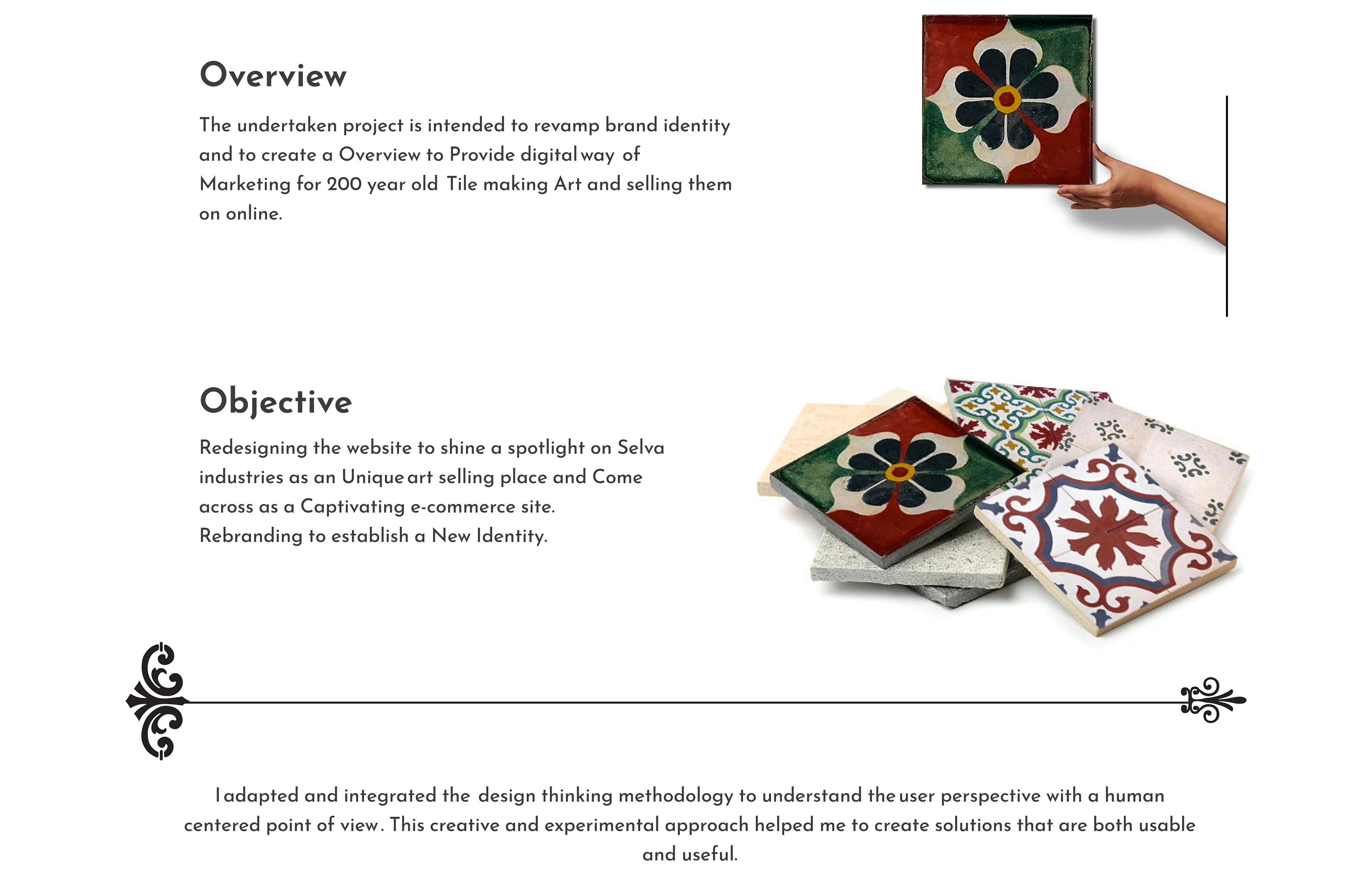 Overview

The undertaken project is intended to revamp brand identity and to create a Overview to Provide digital way of Marketing for 200 year old Tile making Art and selling them on online.

Objective

Redesigning the website to shine a spotlight on Selva industries as an Unique art selling place and Come across as a Captivating e-commerce site.
Rebranding to establish a New Identity.

I adapted and integrated the design thinking methodology to understand the user perspective with a human centered point of view. This creative and experimental approach helped me to create solutions that are both usable and useful.